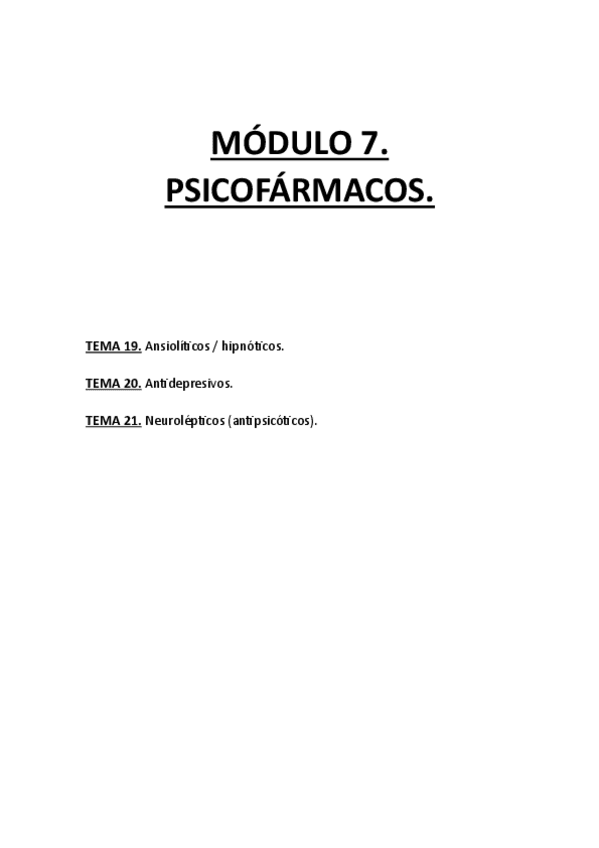 MÓDULO 7.
PSICOFÁRMACOS.

TEMA 19. Ansiolíticos / hipnóticos.

TEMA 20. Antidepresivos.

TEMA 21. Neurolépticos (antipsicóticos).